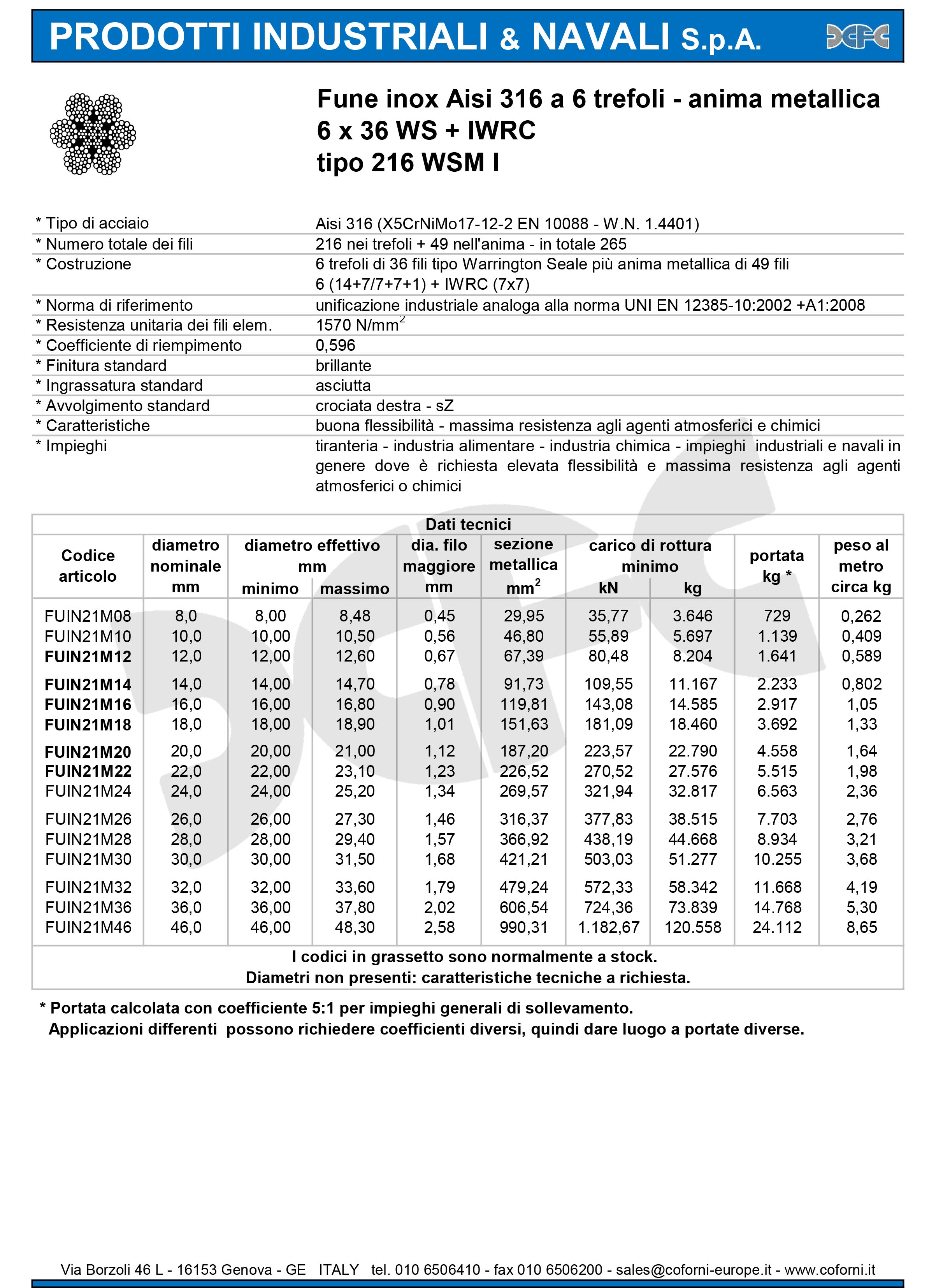 PRODOTTI INDUSTRIALI & NAVALI S.p.A.

Fune inox Aisi 316 a 6 trefoli - anima metallica
6 x 36 WS + IWRC
tipo 216 WSM I

| | |
|---|---|
| * Tipo di acciaio | Aisi 316 (X5CrNiMo17-12-2 EN 10088 - W.N. 1.4401) |
| * Numero totale dei fili | 216 nei trefoli + 49 nell'anima - in totale 265 |
| * Costruzione | 6 trefoli di 36 fili tipo Warrington Seale più anima metallica di 49 fili 6 (14+7/7+7+1) + IWRC (7x7) |
| * Norma di riferimento | unificazione industriale analoga alla norma UNI EN 12385-10:2002 +A1:2008 |
| * Resistenza unitaria dei fili elem. | 1570 N/mm$^2$ |
| * Coefficiente di riempimento | 0,596 |
| * Finitura standard | brillante |
| * Ingrassatura standard | asciutta |
| * Avvolgimento standard | crociata destra - sZ |
| * Caratteristiche | buona flessibilità - massima resistenza agli agenti atmosferici e chimici |
| * Impieghi | tiranteria - industria alimentare - industria chimica - impieghi industriali e navali in genere dove è richiesta elevata flessibilità e massima resistenza agli agenti atmosferici o chimici |

Dati tecnici

| Codice articolo | diametro nominale mm | diametro effettivo mm minimo | diametro effettivo mm massimo | dia. filo maggiore mm | sezione metallica mm$^2$ | carico di rottura minimo kN | carico di rottura minimo kg | portata kg * | peso al metro circa kg |
|---|---|---|---|---|---|---|---|---|---|
| FUIN21M08 | 8,0 | 8,00 | 8,48 | 0,45 | 29,95 | 35,77 | 3.646 | 729 | 0,262 |
| FUIN21M10 | 10,0 | 10,00 | 10,50 | 0,56 | 46,80 | 55,89 | 5.697 | 1.139 | 0,409 |
| FUIN21M12 | 12,0 | 12,00 | 12,60 | 0,67 | 67,39 | 80,48 | 8.204 | 1.641 | 0,589 |
| FUIN21M14 | 14,0 | 14,00 | 14,70 | 0,78 | 91,73 | 109,55 | 11.167 | 2.233 | 0,802 |
| FUIN21M16 | 16,0 | 16,00 | 16,80 | 0,90 | 119,81 | 143,08 | 14.585 | 2.917 | 1,05 |
| FUIN21M18 | 18,0 | 18,00 | 18,90 | 1,01 | 151,63 | 181,09 | 18.460 | 3.692 | 1,33 |
| FUIN21M20 | 20,0 | 20,00 | 21,00 | 1,12 | 187,20 | 223,57 | 22.790 | 4.558 | 1,64 |
| FUIN21M22 | 22,0 | 22,00 | 23,10 | 1,23 | 226,52 | 270,52 | 27.576 | 5.515 | 1,98 |
| FUIN21M24 | 24,0 | 24,00 | 25,20 | 1,34 | 269,57 | 321,94 | 32.817 | 6.563 | 2,36 |
| FUIN21M26 | 26,0 | 26,00 | 27,30 | 1,46 | 316,37 | 377,83 | 38.515 | 7.703 | 2,76 |
| FUIN21M28 | 28,0 | 28,00 | 29,40 | 1,57 | 366,92 | 438,19 | 44.668 | 8.934 | 3,21 |
| FUIN21M30 | 30,0 | 30,00 | 31,50 | 1,68 | 421,21 | 503,03 | 51.277 | 10.255 | 3,68 |
| FUIN21M32 | 32,0 | 32,00 | 33,60 | 1,79 | 479,24 | 572,33 | 58.342 | 11.668 | 4,19 |
| FUIN21M36 | 36,0 | 36,00 | 37,80 | 2,02 | 606,54 | 724,36 | 73.839 | 14.768 | 5,30 |
| FUIN21M46 | 46,0 | 46,00 | 48,30 | 2,58 | 990,31 | 1.182,67 | 120.558 | 24.112 | 8,65 |

I codici in grassetto sono normalmente a stock.
Diametri non presenti: caratteristiche tecniche a richiesta.

* Portata calcolata con coefficiente 5:1 per impieghi generali di sollevamento.
Applicazioni differenti possono richiedere coefficienti diversi, quindi dare luogo a portate diverse.

Via Borzoli 46 L - 16153 Genova - GE ITALY tel. 010 6506410 - fax 010 6506200 - sales@coforni-europe.it - www.coforni.it